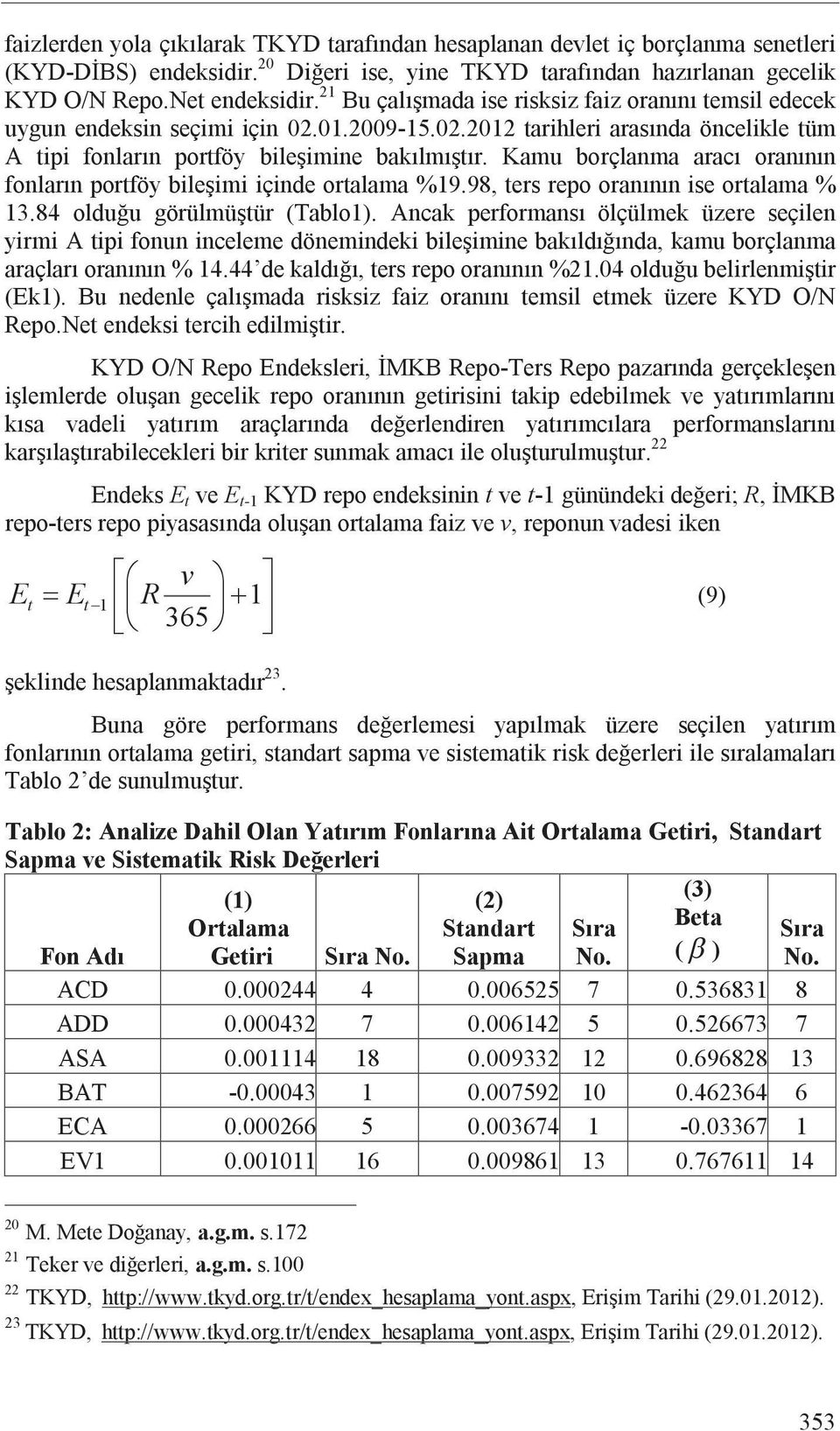 faizlerden yola çıkılarak TKYD tarafından hesaplanan devlet iç borçlanma senetleri (KYD-DİBS) endeksidir.$^{20}$ Diğeri ise, yine TKYD tarafından hazırlanan gecelik KYD O/N Repo.Net endeksidir.$^{21}$ Bu çalışmada ise risksiz faiz oranını temsil edecek uygun endeksin seçimi için 02.01.2009-15.02.2012 tarihleri arasında öncelikle tüm A tipi fonların portföy bileşimine bakılmıştır. Kamu borçlanma aracı oranının fonların portföy bileşimi içinde ortalama %19.98, ters repo oranının ise ortalama % 13.84 olduğu görülmüştür (Tablo1). Ancak performansı ölçülmek üzere seçilen yirmi A tipi fonun inceleme dönemindeki bileşimine bakıldığında, kamu borçlanma araçları oranının % 14.44'de kaldığı, ters repo oranının %21.04 olduğu belirlenmiştir (Ek1). Bu nedenle çalışmada risksiz faiz oranını temsil etmek üzere KYD O/N Repo.Net endeksi tercih edilmiştir.

KYD O/N Repo Endeksleri, İMKB Repo-Ters Repo pazarında gerçekleşen işlemlerde oluşan gecelik repo oranının getirisini takip edebilmek ve yatırımlarını kısa vadeli yatırım araçlarında değerlendiren yatırımcılara performanslarını karşılaştırabilecekleri bir kriter sunmak amacı ile oluşturulmuştur.$^{22}$

Endeks $E_t$ ve $E_{t-1}$ KYD repo endeksinin $t$ ve $t$-1 günündeki değeri; $R$, İMKB repo-ters repo piyasasında oluşan ortalama faiz ve $v$, reponun vadesi iken

$E_t = E_{t-1}\left[\left(R\frac{v}{365}\right)+1\right]$ (9)

şeklinde hesaplanmaktadır$^{23}$.

Buna göre performans değerlemesi yapılmak üzere seçilen yatırım fonlarının ortalama getiri, standart sapma ve sistematik risk değerleri ile sıralamaları Tablo 2'de sunulmuştur.

Tablo 2: Analize Dahil Olan Yatırım Fonlarına Ait Ortalama Getiri, Standart Sapma ve Sistematik Risk Değerleri

| Fon Adı | (1) Ortalama Getiri | Sıra No. | (2) Standart Sapma | Sıra No. | (3) Beta ($\beta$) | Sıra No. |
|---|---|---|---|---|---|---|
| ACD | 0.000244 | 4 | 0.006525 | 7 | 0.536831 | 8 |
| ADD | 0.000432 | 7 | 0.006142 | 5 | 0.526673 | 7 |
| ASA | 0.001114 | 18 | 0.009332 | 12 | 0.696828 | 13 |
| BAT | -0.00043 | 1 | 0.007592 | 10 | 0.462364 | 6 |
| ECA | 0.000266 | 5 | 0.003674 | 1 | -0.03367 | 1 |
| EV1 | 0.001011 | 16 | 0.009861 | 13 | 0.767611 | 14 |

$^{20}$ M. Mete Doğanay, a.g.m. s.172
$^{21}$ Teker ve diğerleri, a.g.m. s.100
$^{22}$ TKYD, http://www.tkyd.org.tr/t/endex_hesaplama_yont.aspx, Erişim Tarihi (29.01.2012).
$^{23}$ TKYD, http://www.tkyd.org.tr/t/endex_hesaplama_yont.aspx, Erişim Tarihi (29.01.2012).

353